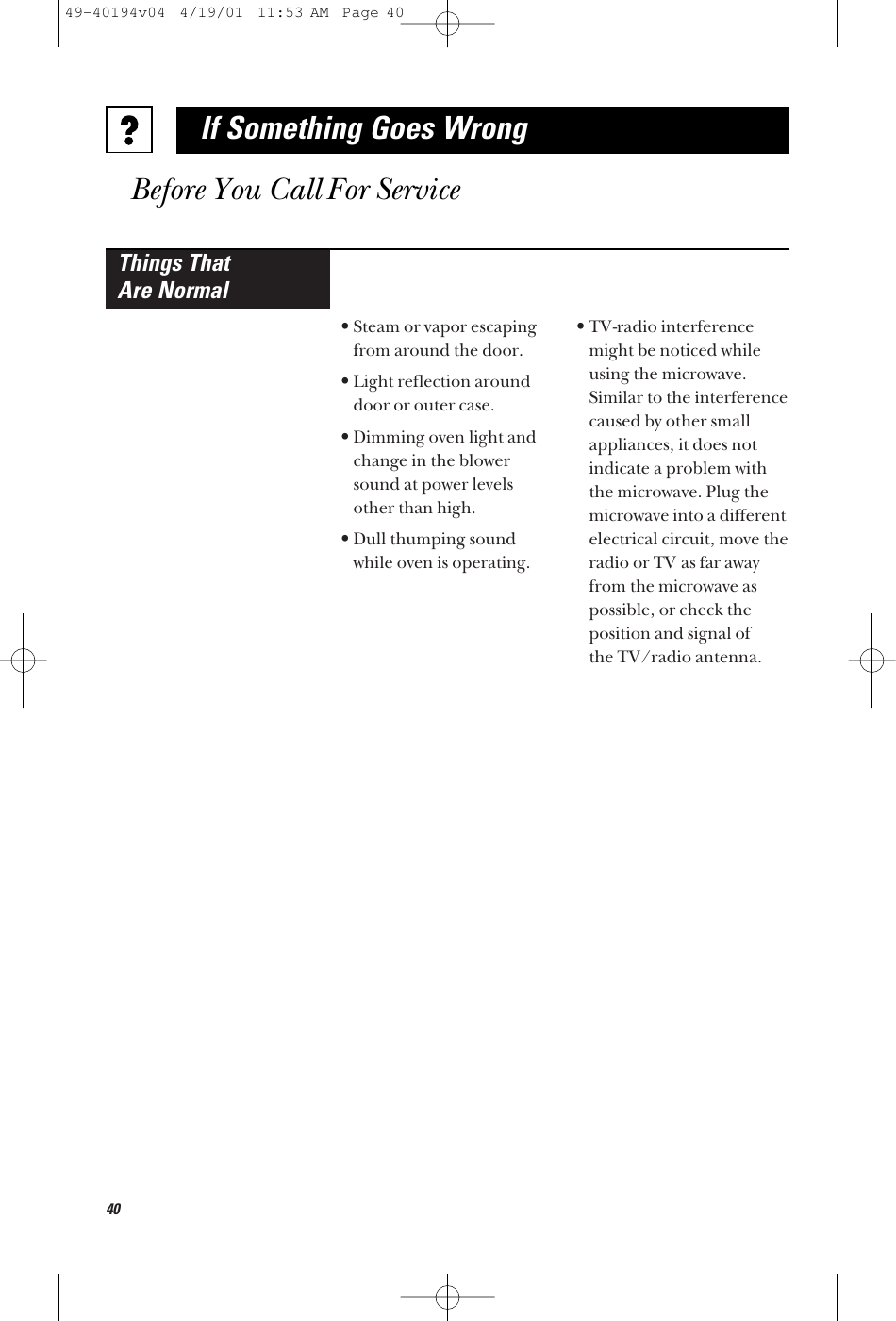 49-40194v04 4/19/01 11:53 AM Page 40

?

If Something Goes Wrong

Before You Call For Service

Things That Are Normal

• Steam or vapor escaping from around the door.

• Light reflection around door or outer case.

• Dimming oven light and change in the blower sound at power levels other than high.

• Dull thumping sound while oven is operating.

• TV-radio interference might be noticed while using the microwave. Similar to the interference caused by other small appliances, it does not indicate a problem with the microwave. Plug the microwave into a different electrical circuit, move the radio or TV as far away from the microwave as possible, or check the position and signal of the TV/radio antenna.

40